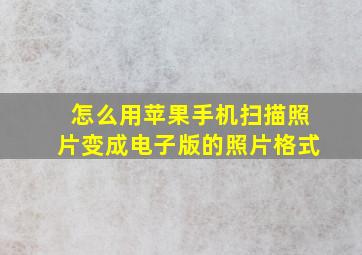 怎么用苹果手机扫描照片变成电子版的照片格式